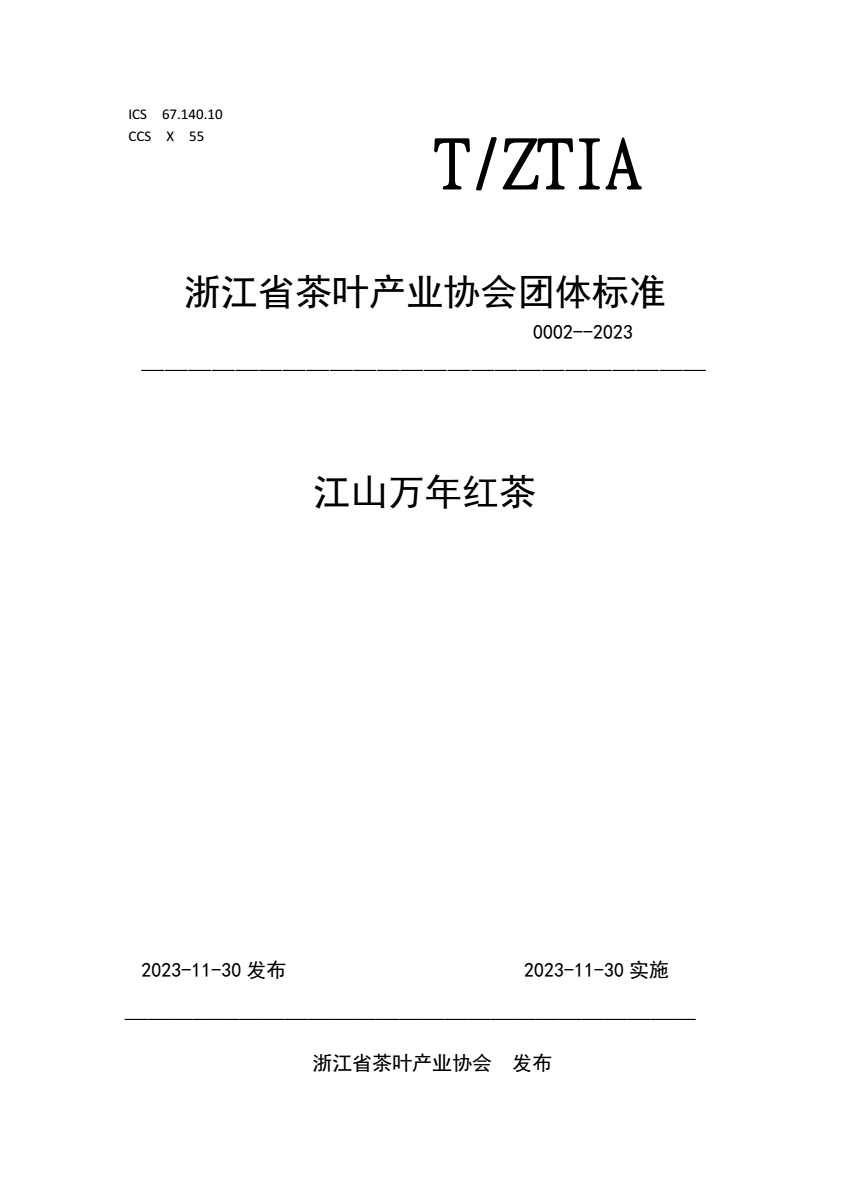 ICS 67.140.10
CCS X 55

T/ZTIA

浙江省茶叶产业协会团体标准

0002--2023

江山万年红茶

2023-11-30发布 2023-11-30实施

浙江省茶叶产业协会 发布